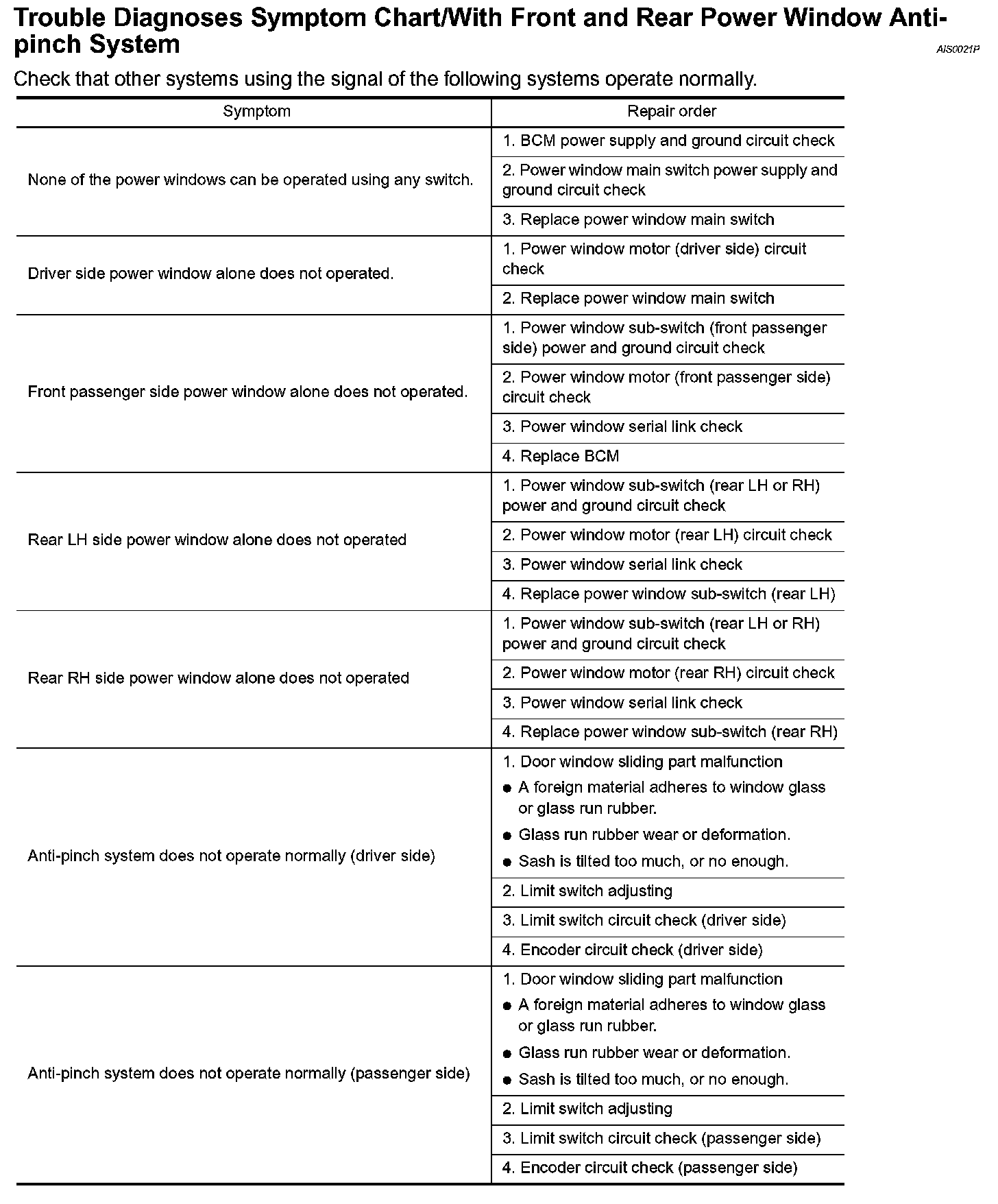 Trouble Diagnoses Symptom Chart/With Front and Rear Power Window Anti-pinch System
AIS0021P

Check that other systems using the signal of the following systems operate normally.

| Symptom | Repair order |
|---|---|
| None of the power windows can be operated using any switch. | 1. BCM power supply and ground circuit check |
| | 2. Power window main switch power supply and ground circuit check |
| | 3. Replace power window main switch |
| Driver side power window alone does not operated. | 1. Power window motor (driver side) circuit check |
| | 2. Replace power window main switch |
| Front passenger side power window alone does not operated. | 1. Power window sub-switch (front passenger side) power and ground circuit check |
| | 2. Power window motor (front passenger side) circuit check |
| | 3. Power window serial link check |
| | 4. Replace BCM |
| Rear LH side power window alone does not operated | 1. Power window sub-switch (rear LH or RH) power and ground circuit check |
| | 2. Power window motor (rear LH) circuit check |
| | 3. Power window serial link check |
| | 4. Replace power window sub-switch (rear LH) |
| Rear RH side power window alone does not operated | 1. Power window sub-switch (rear LH or RH) power and ground circuit check |
| | 2. Power window motor (rear RH) circuit check |
| | 3. Power window serial link check |
| | 4. Replace power window sub-switch (rear RH) |
| Anti-pinch system does not operate normally (driver side) | 1. Door window sliding part malfunction ● A foreign material adheres to window glass or glass run rubber. ● Glass run rubber wear or deformation. ● Sash is tilted too much, or no enough. |
| | 2. Limit switch adjusting |
| | 3. Limit switch circuit check (driver side) |
| | 4. Encoder circuit check (driver side) |
| Anti-pinch system does not operate normally (passenger side) | 1. Door window sliding part malfunction ● A foreign material adheres to window glass or glass run rubber. ● Glass run rubber wear or deformation. ● Sash is tilted too much, or no enough. |
| | 2. Limit switch adjusting |
| | 3. Limit switch circuit check (passenger side) |
| | 4. Encoder circuit check (passenger side) |